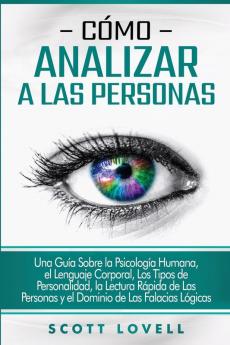 – CÓMO –
ANALIZAR
A LAS PERSONAS

Una Guía Sobre la Psicología Humana, el Lenguaje Corporal, Los Tipos de Personalidad, la Lectura Rápida de Las Personas y el Dominio de Las Falacias Lógicas

SCOTT LOVELL